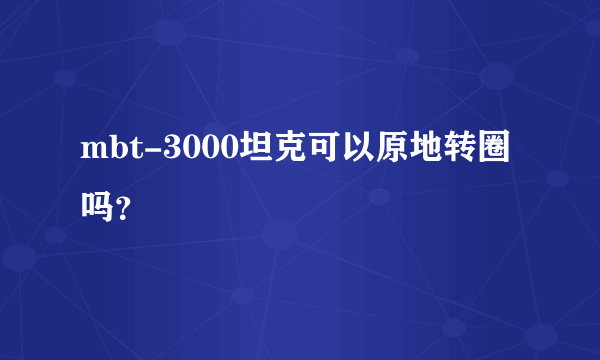 mbt-3000坦克可以原地转圈吗？